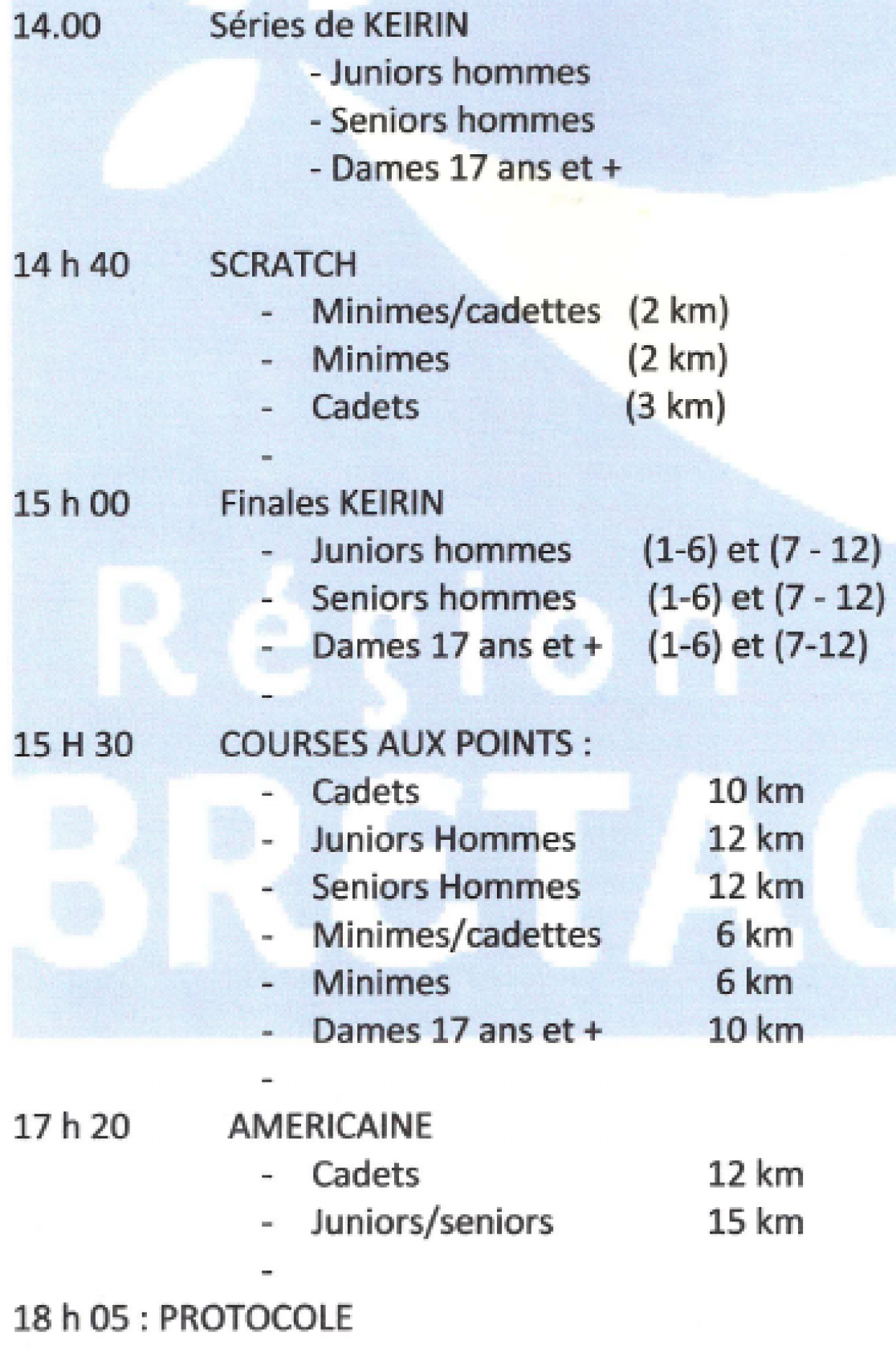 14.00 Séries de KEIRIN
- Juniors hommes
- Seniors hommes
- Dames 17 ans et +

14 h 40 SCRATCH
- Minimes/cadettes (2 km)
- Minimes (2 km)
- Cadets (3 km)
-

15 h 00 Finales KEIRIN
- Juniors hommes (1-6) et (7 - 12)
- Seniors hommes (1-6) et (7 - 12)
- Dames 17 ans et + (1-6) et (7-12)
-

15 H 30 COURSES AUX POINTS :
- Cadets 10 km
- Juniors Hommes 12 km
- Seniors Hommes 12 km
- Minimes/cadettes 6 km
- Minimes 6 km
- Dames 17 ans et + 10 km
-

17 h 20 AMERICAINE
- Cadets 12 km
- Juniors/seniors 15 km
-

18 h 05 : PROTOCOLE

Région
BRETAG